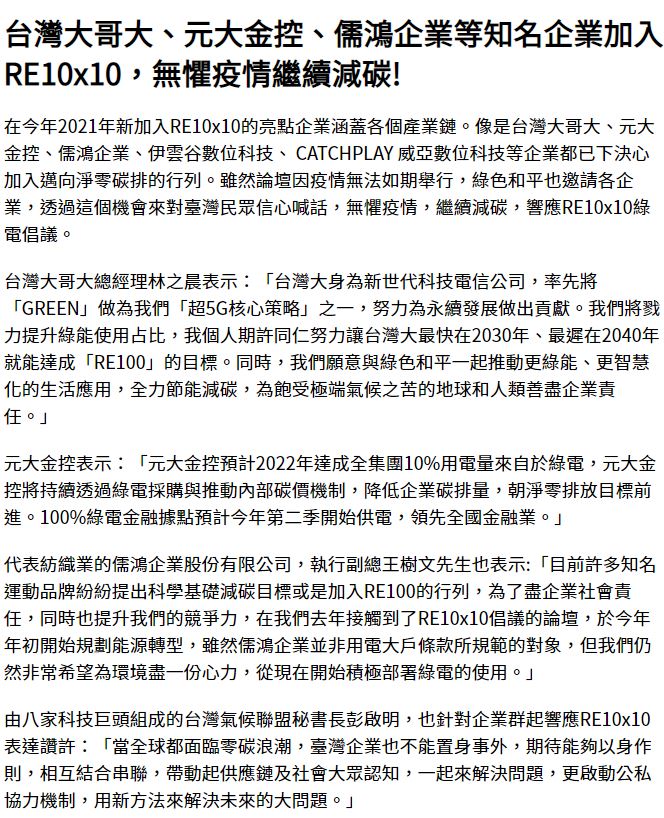 台灣大哥大、元大金控、儒鴻企業等知名企業加入RE10x10，無懼疫情繼續減碳!

在今年2021年新加入RE10x10的亮點企業涵蓋各個產業鏈。像是台灣大哥大、元大金控、儒鴻企業、伊雲谷數位科技、 CATCHPLAY 威亞數位科技等企業都已下決心加入邁向淨零碳排的行列。雖然論壇因疫情無法如期舉行，綠色和平也邀請各企業，透過這個機會來對臺灣民眾信心喊話，無懼疫情，繼續減碳，響應RE10x10綠電倡議。

台灣大哥大總經理林之晨表示：「台灣大身為新世代科技電信公司，率先將「GREEN」做為我們「超5G核心策略」之一，努力為永續發展做出貢獻。我們將戮力提升綠能使用占比，我個人期許同仁努力讓台灣大最快在2030年、最遲在2040年就能達成「RE100」的目標。同時，我們願意與綠色和平一起推動更綠能、更智慧化的生活應用，全力節能減碳，為飽受極端氣候之苦的地球和人類善盡企業責任。」

元大金控表示：「元大金控預計2022年達成全集團10%用電量來自於綠電，元大金控將持續透過綠電採購與推動內部碳價機制，降低企業碳排量，朝淨零排放目標前進。100%綠電金融據點預計今年第二季開始供電，領先全國金融業。」

代表紡織業的儒鴻企業股份有限公司，執行副總王樹文先生也表示:「目前許多知名運動品牌紛紛提出科學基礎減碳目標或是加入RE100的行列，為了盡企業社會責任，同時也提升我們的競爭力，在我們去年接觸到了RE10x10倡議的論壇，於今年年初開始規劃能源轉型，雖然儒鴻企業並非用電大戶條款所規範的對象，但我們仍然非常希望為環境盡一份心力，從現在開始積極部署綠電的使用。」

由八家科技巨頭組成的台灣氣候聯盟秘書長彭啟明，也針對企業群起響應RE10x10表達讚許：「當全球都面臨零碳浪潮，臺灣企業也不能置身事外，期待能夠以身作則，相互結合串聯，帶動起供應鏈及社會大眾認知，一起來解決問題，更啟動公私協力機制，用新方法來解決未來的大問題。」